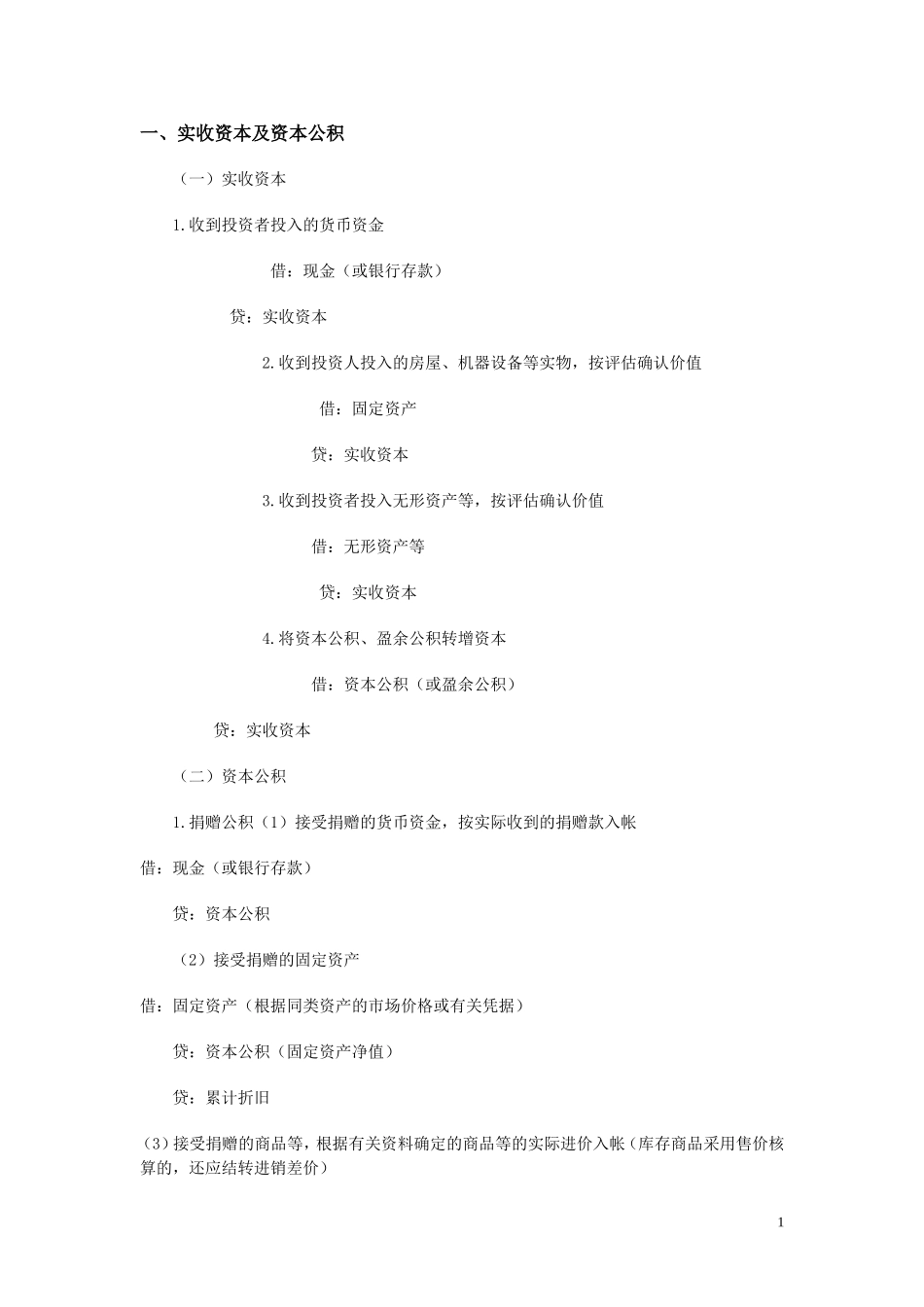 一、实收资本及资本公积

（一）实收资本

1.收到投资者投入的货币资金

借：现金（或银行存款）

贷：实收资本

2.收到投资人投入的房屋、机器设备等实物，按评估确认价值

借：固定资产

贷：实收资本

3.收到投资者投入无形资产等，按评估确认价值

借：无形资产等

贷：实收资本

4.将资本公积、盈余公积转增资本

借：资本公积（或盈余公积）

贷：实收资本

（二）资本公积

1.捐赠公积（1）接受捐赠的货币资金，按实际收到的捐赠款入帐

借：现金（或银行存款）

贷：资本公积

（2）接受捐赠的固定资产

借：固定资产（根据同类资产的市场价格或有关凭据）

贷：资本公积（固定资产净值）

贷：累计折旧

（3）接受捐赠的商品等，根据有关资料确定的商品等的实际进价入帐（库存商品采用售价核算的，还应结转进销差价）

1